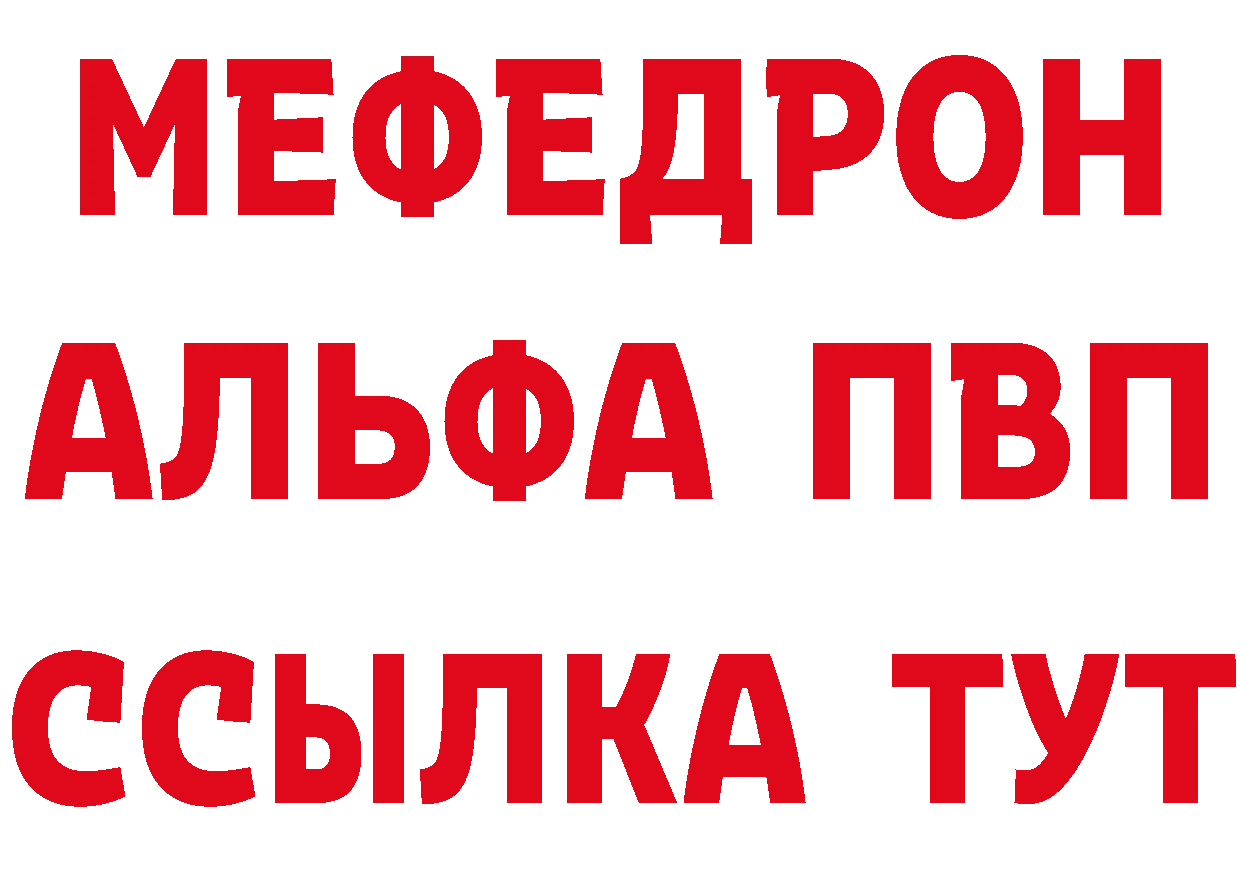 МЕФЕДРОН
АЛЬФА ПВП
ССЫЛКА ТУТ